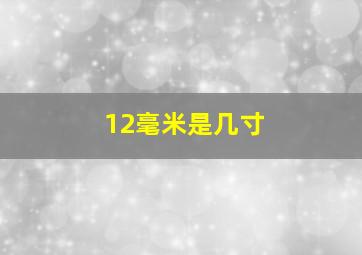 12毫米是几寸